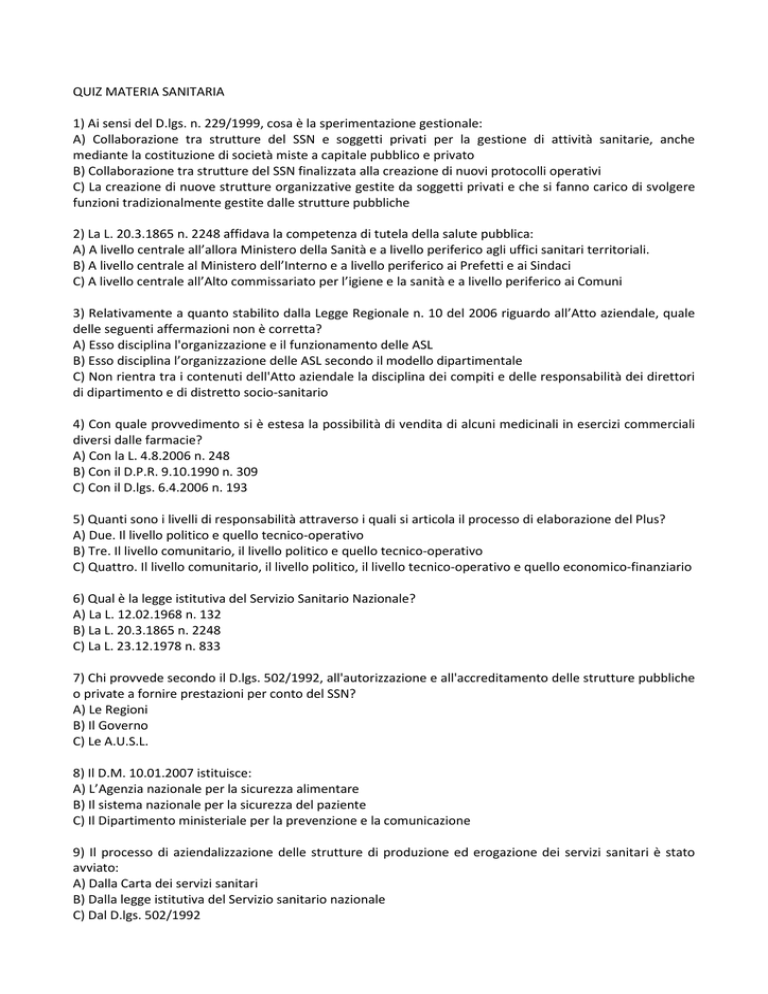 QUIZ MATERIA SANITARIA

1) Ai sensi del D.lgs. n. 229/1999, cosa è la sperimentazione gestionale:
A) Collaborazione tra strutture del SSN e soggetti privati per la gestione di attività sanitarie, anche mediante la costituzione di società miste a capitale pubblico e privato
B) Collaborazione tra strutture del SSN finalizzata alla creazione di nuovi protocolli operativi
C) La creazione di nuove strutture organizzative gestite da soggetti privati e che si fanno carico di svolgere funzioni tradizionalmente gestite dalle strutture pubbliche

2) La L. 20.3.1865 n. 2248 affidava la competenza di tutela della salute pubblica:
A) A livello centrale all'allora Ministero della Sanità e a livello periferico agli uffici sanitari territoriali.
B) A livello centrale al Ministero dell'Interno e a livello periferico ai Prefetti e ai Sindaci
C) A livello centrale all'Alto commissariato per l'igiene e la sanità e a livello periferico ai Comuni

3) Relativamente a quanto stabilito dalla Legge Regionale n. 10 del 2006 riguardo all'Atto aziendale, quale delle seguenti affermazioni non è corretta?
A) Esso disciplina l'organizzazione e il funzionamento delle ASL
B) Esso disciplina l'organizzazione delle ASL secondo il modello dipartimentale
C) Non rientra tra i contenuti dell'Atto aziendale la disciplina dei compiti e delle responsabilità dei direttori di dipartimento e di distretto socio-sanitario

4) Con quale provvedimento si è estesa la possibilità di vendita di alcuni medicinali in esercizi commerciali diversi dalle farmacie?
A) Con la L. 4.8.2006 n. 248
B) Con il D.P.R. 9.10.1990 n. 309
C) Con il D.lgs. 6.4.2006 n. 193

5) Quanti sono i livelli di responsabilità attraverso i quali si articola il processo di elaborazione del Plus?
A) Due. Il livello politico e quello tecnico-operativo
B) Tre. Il livello comunitario, il livello politico e quello tecnico-operativo
C) Quattro. Il livello comunitario, il livello politico, il livello tecnico-operativo e quello economico-finanziario

6) Qual è la legge istitutiva del Servizio Sanitario Nazionale?
A) La L. 12.02.1968 n. 132
B) La L. 20.3.1865 n. 2248
C) La L. 23.12.1978 n. 833

7) Chi provvede secondo il D.lgs. 502/1992, all'autorizzazione e all'accreditamento delle strutture pubbliche o private a fornire prestazioni per conto del SSN?
A) Le Regioni
B) Il Governo
C) Le A.U.S.L.

8) Il D.M. 10.01.2007 istituisce:
A) L'Agenzia nazionale per la sicurezza alimentare
B) Il sistema nazionale per la sicurezza del paziente
C) Il Dipartimento ministeriale per la prevenzione e la comunicazione

9) Il processo di aziendalizzazione delle strutture di produzione ed erogazione dei servizi sanitari è stato avviato:
A) Dalla Carta dei servizi sanitari
B) Dalla legge istitutiva del Servizio sanitario nazionale
C) Dal D.lgs. 502/1992